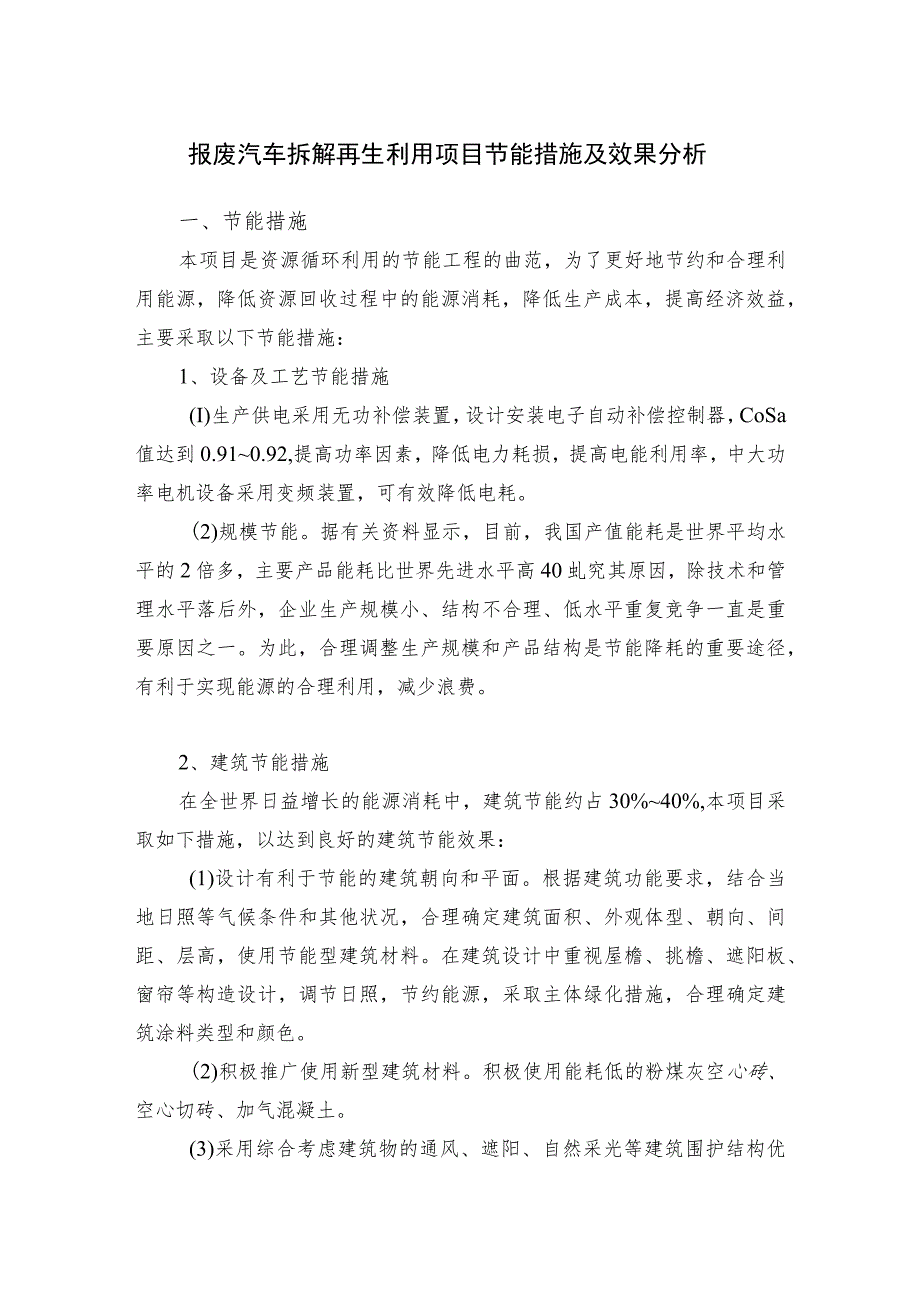 报废汽车拆解再生利用项目节能措施及效果分析

一、节能措施

本项目是资源循环利用的节能工程的曲范，为了更好地节约和合理利用能源，降低资源回收过程中的能源消耗，降低生产成本，提高经济效益，主要采取以下节能措施：

1、设备及工艺节能措施

(I)生产供电采用无功补偿装置，设计安装电子自动补偿控制器，CoSa值达到0.91~0.92,提高功率因素，降低电力耗损，提高电能利用率，中大功率电机设备采用变频装置，可有效降低电耗。

(2)规模节能。据有关资料显示，目前，我国产值能耗是世界平均水平的2倍多，主要产品能耗比世界先进水平高40虬究其原因，除技术和管理水平落后外，企业生产规模小、结构不合理、低水平重复竞争一直是重要原因之一。为此，合理调整生产规模和产品结构是节能降耗的重要途径，有利于实现能源的合理利用，减少浪费。

2、建筑节能措施

在全世界日益增长的能源消耗中，建筑节能约占30%~40%,本项目采取如下措施，以达到良好的建筑节能效果：

(1)设计有利于节能的建筑朝向和平面。根据建筑功能要求，结合当地日照等气候条件和其他状况，合理确定建筑面积、外观体型、朝向、间距、层高，使用节能型建筑材料。在建筑设计中重视屋檐、挑檐、遮阳板、窗帘等构造设计，调节日照，节约能源，采取主体绿化措施，合理确定建筑涂料类型和颜色。

(2)积极推广使用新型建筑材料。积极使用能耗低的粉煤灰空心砖、空心切砖、加气混凝土。

(3)采用综合考虑建筑物的通风、遮阳、自然采光等建筑围护结构优